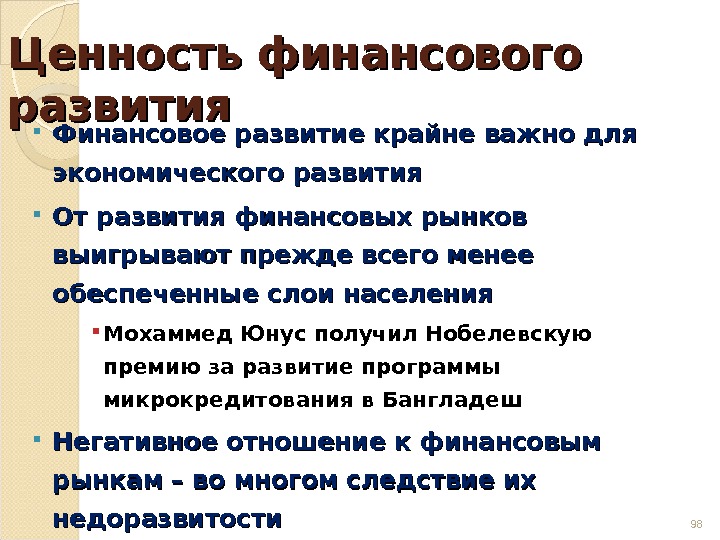 Ценность финансового развития

Финансовое развитие крайне важно для экономического развития

От развития финансовых рынков выигрывают прежде всего менее обеспеченные слои населения

Мохаммед Юнус получил Нобелевскую премию за развитие программы микрокредитования в Бангладеш

Негативное отношение к финансовым рынкам – во многом следствие их недоразвитости

98